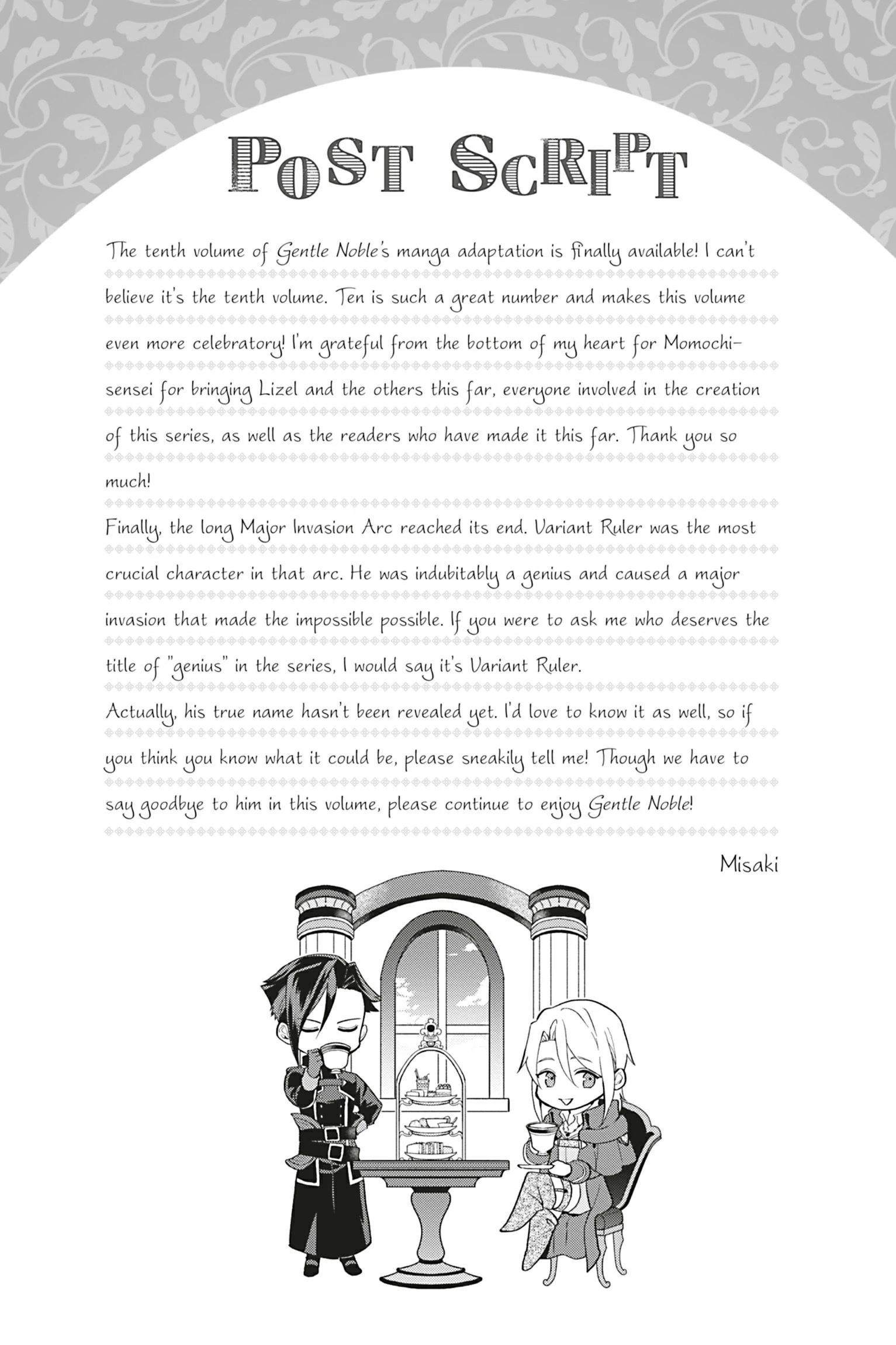 POST SCRIPT

The tenth volume of Gentle Noble's manga adaptation is finally available! I can't believe it's the tenth volume. Ten is such a great number and makes this volume even more celebratory! I'm grateful from the bottom of my heart for Momochi-sensei for bringing Lizel and the others this far, everyone involved in the creation of this series, as well as the readers who have made it this far. Thank you so much!

Finally, the long Major Invasion Arc reached its end. Variant Ruler was the most crucial character in that arc. He was indubitably a genius and caused a major invasion that made the impossible possible. If you were to ask me who deserves the title of "genius" in the series, I would say it's Variant Ruler.

Actually, his true name hasn't been revealed yet. I'd love to know it as well, so if you think you know what it could be, please sneakily tell me! Though we have to say goodbye to him in this volume, please continue to enjoy Gentle Noble!

Misaki